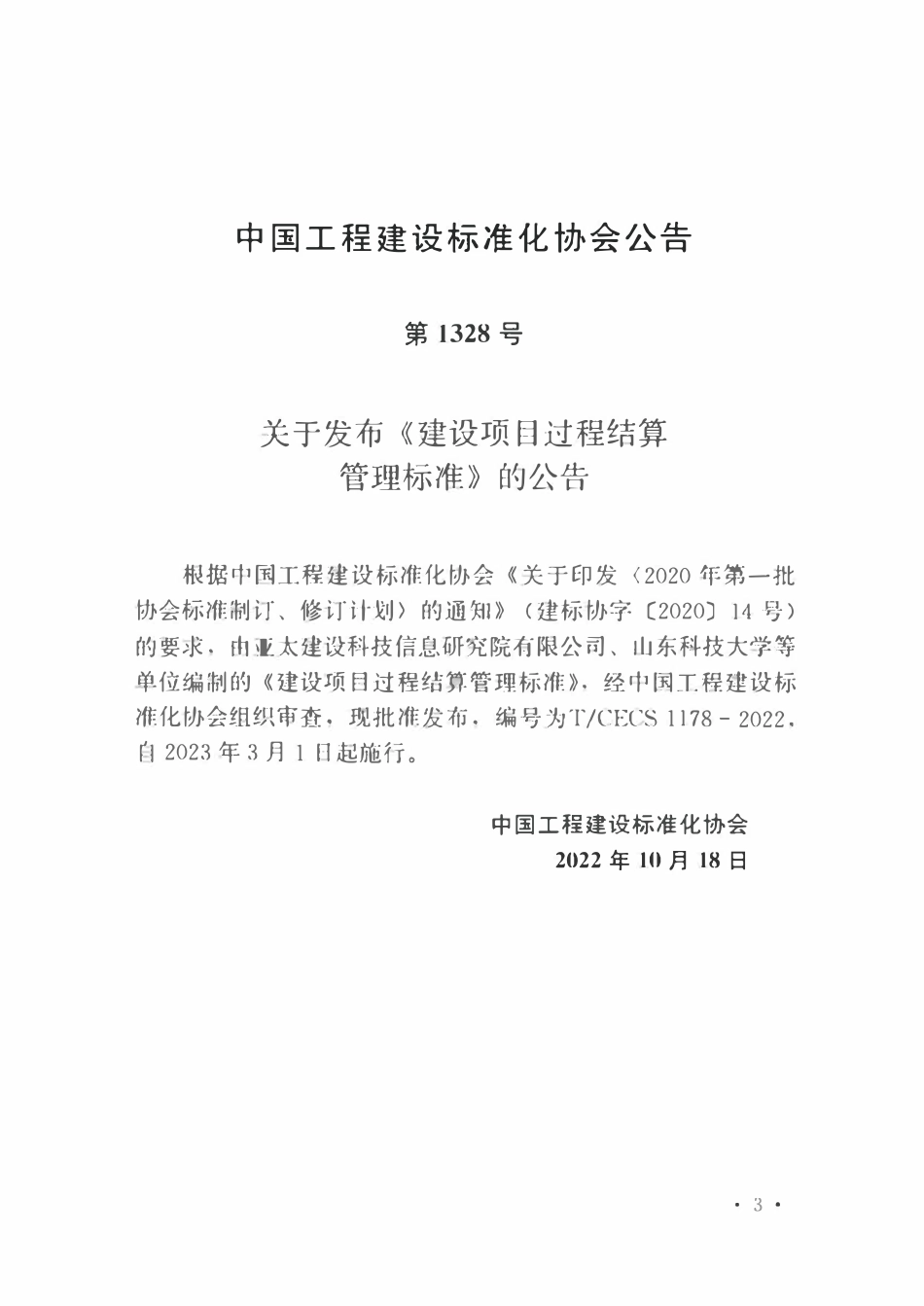 中国工程建设标准化协会公告

第 1328 号

关于发布《建设项目过程结算管理标准》的公告

根据中国工程建设标准化协会《关于印发〈2020 年第一批协会标准制订、修订计划〉的通知》（建标协字〔2020〕14 号）的要求，由亚太建设科技信息研究院有限公司、山东科技大学等单位编制的《建设项目过程结算管理标准》，经中国工程建设标准化协会组织审查，现批准发布，编号为T/CECS 1178－2022，自 2023 年 3 月 1 日起施行。

中国工程建设标准化协会
2022 年 10 月 18 日

· 3 ·